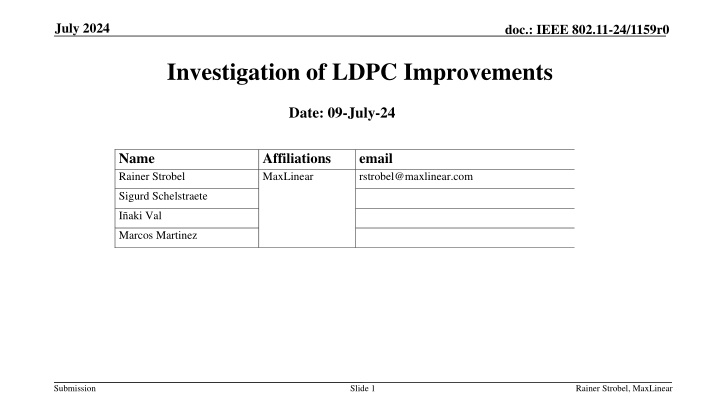 July 2024

doc.: IEEE 802.11-24/1159r0

Investigation of LDPC Improvements

Date: 09-July-24

| Name | Affiliations | email |
|---|---|---|
| Rainer Strobel | MaxLinear | rstrobel@maxlinear.com |
| Sigurd Schelstraete | | |
| Iñaki Val | | |
| Marcos Martinez | | |

Submission

Slide 1

Rainer Strobel, MaxLinear